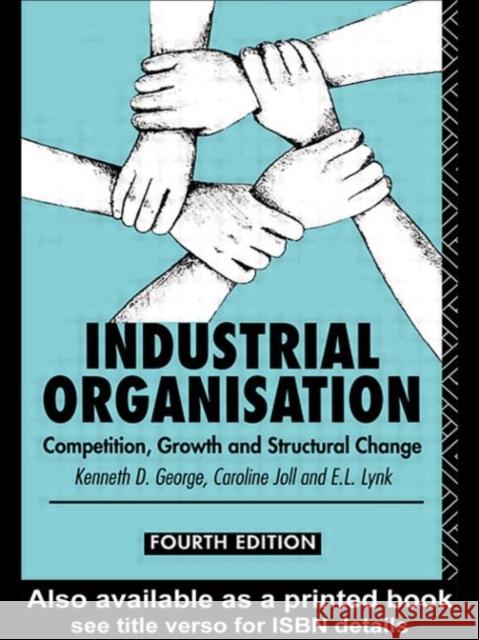 INDUSTRIAL ORGANISATION

Competition, Growth and Structural Change

Kenneth D. George, Caroline Joll and E.L. Lynk

FOURTH EDITION

Also available as a printed book
see title verso for ISBN details